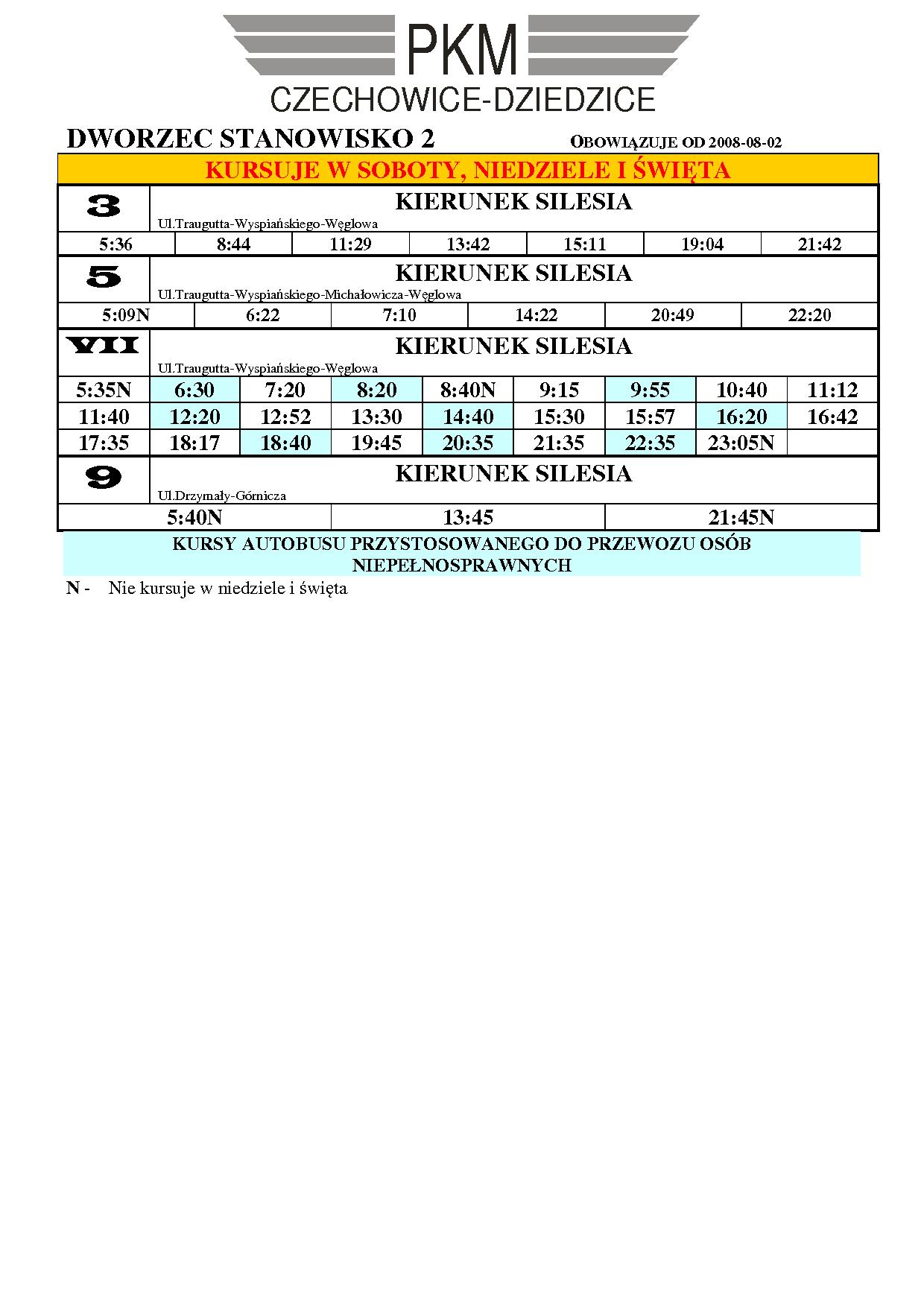 PKM
CZECHOWICE-DZIEDZICE

DWORZEC STANOWISKO 2 OBOWIĄZUJE OD 2008-08-02

KURSUJE W SOBOTY, NIEDZIELE I ŚWIĘTA

3
KIERUNEK SILESIA
Ul.Traugutta-Wyspiańskiego-Węglowa

| 5:36 | 8:44 | 11:29 | 13:42 | 15:11 | 19:04 | 21:42 |
|---|---|---|---|---|---|---|

5
KIERUNEK SILESIA
Ul.Traugutta-Wyspiańskiego-Michałowicza-Węglowa

| 5:09N | 6:22 | 7:10 | 14:22 | 20:49 | 22:20 |
|---|---|---|---|---|---|

VII
KIERUNEK SILESIA
Ul.Traugutta-Wyspiańskiego-Węglowa

| 5:35N | 6:30 | 7:20 | 8:20 | 8:40N | 9:15 | 9:55 | 10:40 | 11:12 |
|---|---|---|---|---|---|---|---|---|
| 11:40 | 12:20 | 12:52 | 13:30 | 14:40 | 15:30 | 15:57 | 16:20 | 16:42 |
| 17:35 | 18:17 | 18:40 | 19:45 | 20:35 | 21:35 | 22:35 | 23:05N | |

9
KIERUNEK SILESIA
Ul.Drzymały-Górnicza

| 5:40N | 13:45 | 21:45N |
|---|---|---|

KURSY AUTOBUSU PRZYSTOSOWANEGO DO PRZEWOZU OSÓB NIEPEŁNOSPRAWNYCH

N - Nie kursuje w niedziele i święta